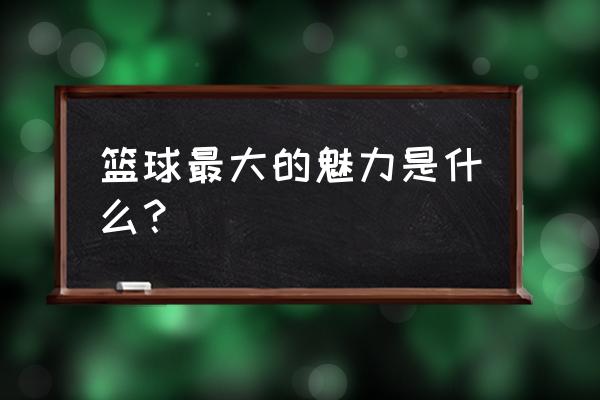 篮球最大的魅力是什么？